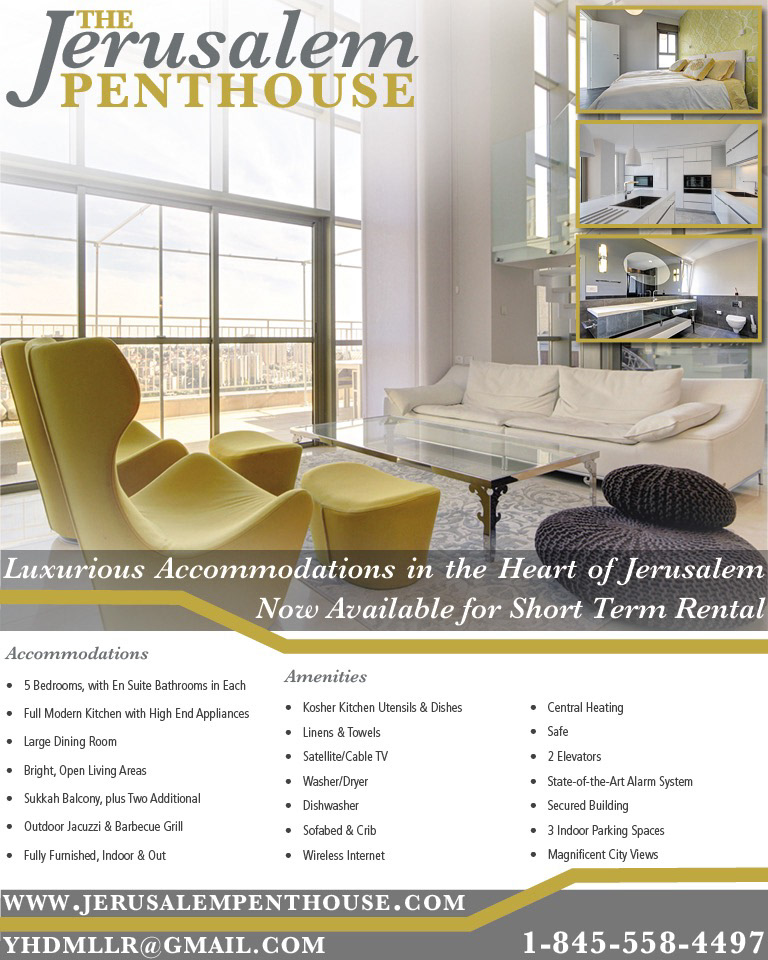 THE
Jerusalem
PENTHOUSE

Luxurious Accommodations in the Heart of Jerusalem
Now Available for Short Term Rental

Accommodations
- 5 Bedrooms, with En Suite Bathrooms in Each
- Full Modern Kitchen with High End Appliances
- Large Dining Room
- Bright, Open Living Areas
- Sukkah Balcony, plus Two Additional
- Outdoor Jacuzzi & Barbecue Grill
- Fully Furnished, Indoor & Out

Amenities
- Kosher Kitchen Utensils & Dishes
- Linens & Towels
- Satellite/Cable TV
- Washer/Dryer
- Dishwasher
- Sofabed & Crib
- Wireless Internet

- Central Heating
- Safe
- 2 Elevators
- State-of-the-Art Alarm System
- Secured Building
- 3 Indoor Parking Spaces
- Magnificent City Views

WWW.JERUSALEMPENTHOUSE.COM
YHDMLLR@GMAIL.COM
1-845-558-4497